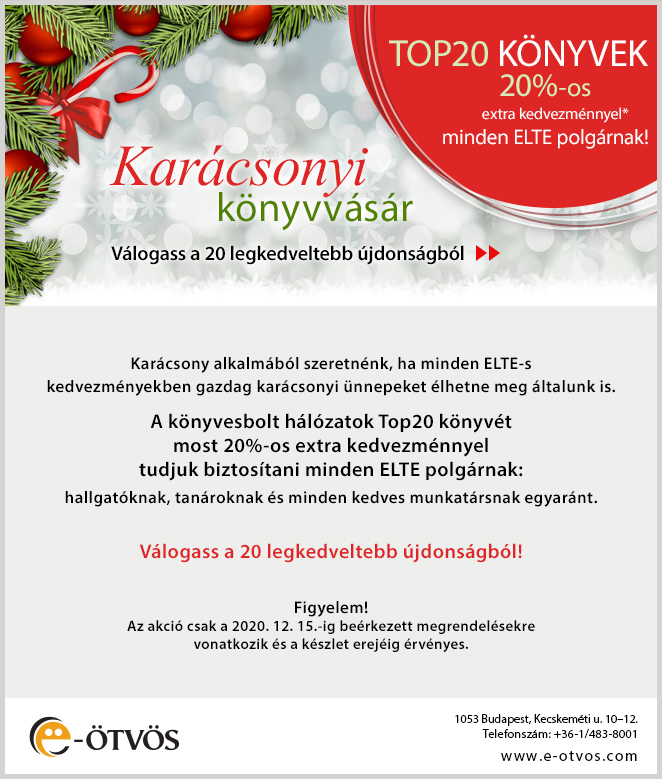 TOP20 KÖNYVEK
20%-os
extra kedvezménnyel*
minden ELTE polgárnak!

Karácsonyi
könyvvásár

Válogass a 20 legkedveltebb újdonságból

Karácsony alkalmából szeretnénk, ha minden ELTE-s kedvezményekben gazdag karácsonyi ünnepeket élhetne meg általunk is.

A könyvesbolt hálózatok Top20 könyvét most 20%-os extra kedvezménnyel tudjuk biztosítani minden ELTE polgárnak:
hallgatóknak, tanároknak és minden kedves munkatársnak egyaránt.

Válogass a 20 legkedveltebb újdonságból!

Figyelem!
Az akció csak a 2020. 12. 15.-ig beérkezett megrendelésekre vonatkozik és a készlet erejéig érvényes.

e-ÖTVÖS

1053 Budapest, Kecskeméti u. 10–12.
Telefonszám: +36-1/483-8001
www.e-otvos.com